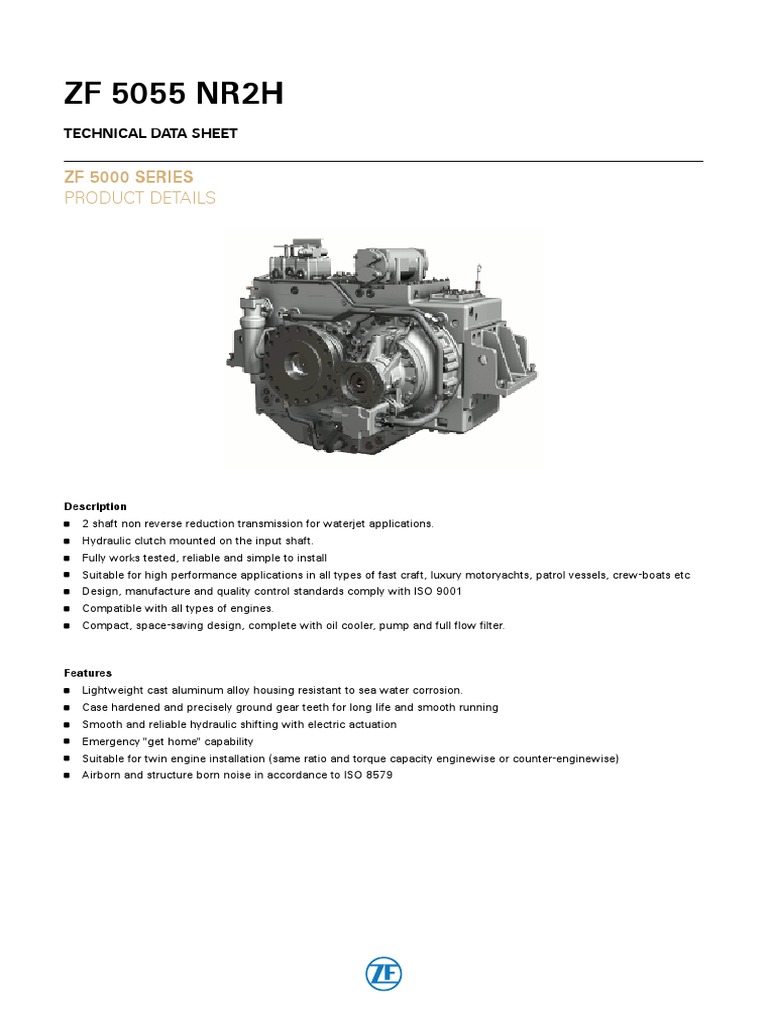 ZF 5055 NR2H

TECHNICAL DATA SHEET

ZF 5000 SERIES
PRODUCT DETAILS

Description
- 2 shaft non reverse reduction transmission for waterjet applications.
- Hydraulic clutch mounted on the input shaft.
- Fully works tested, reliable and simple to install
- Suitable for high performance applications in all types of fast craft, luxury motoryachts, patrol vessels, crew-boats etc
- Design, manufacture and quality control standards comply with ISO 9001
- Compatible with all types of engines.
- Compact, space-saving design, complete with oil cooler, pump and full flow filter.

Features
- Lightweight cast aluminum alloy housing resistant to sea water corrosion.
- Case hardened and precisely ground gear teeth for long life and smooth running
- Smooth and reliable hydraulic shifting with electric actuation
- Emergency "get home" capability
- Suitable for twin engine installation (same ratio and torque capacity enginewise or counter-enginewise)
- Airborn and structure born noise in accordance to ISO 8579

ZF